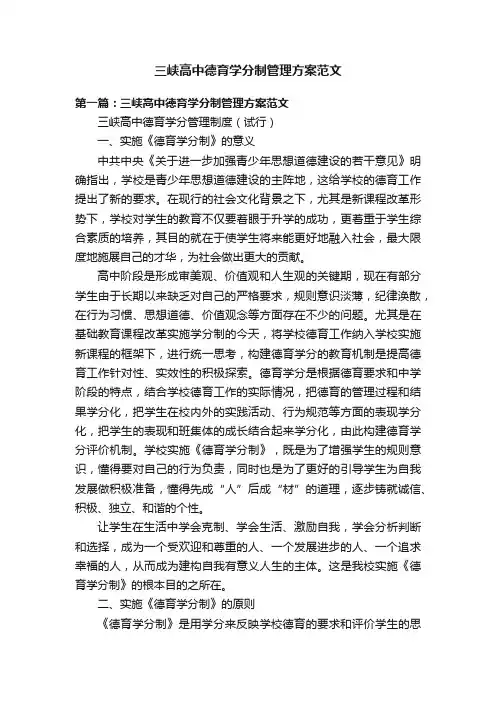 三峡高中德育学分制管理方案范文

第一篇：三峡高中德育学分制管理方案范文

三峡高中德育学分管理制度（试行）

一、实施《德育学分制》的意义

中共中央《关于进一步加强青少年思想道德建设的若干意见》明确指出，学校是青少年思想道德建设的主阵地，这给学校的德育工作提出了新的要求。在现行的社会文化背景之下，尤其是新课程改革形势下，学校对学生的教育不仅要着眼于升学的成功，更着重于学生综合素质的培养，其目的就在于使学生将来能更好地融入社会，最大限度地施展自己的才华，为社会做出更大的贡献。

高中阶段是形成审美观、价值观和人生观的关键期，现在有部分学生由于长期以来缺乏对自己的严格要求，规则意识淡薄，纪律涣散，在行为习惯、思想道德、价值观念等方面存在不少的问题。尤其是在基础教育课程改革实施学分制的今天，将学校德育工作纳入学校实施新课程的框架下，进行统一思考，构建德育学分的教育机制是提高德育工作针对性、实效性的积极探索。德育学分是根据德育要求和中学阶段的特点，结合学校德育工作的实际情况，把德育的管理过程和结果学分化，把学生在校内外的实践活动、行为规范等方面的表现学分化，把学生的表现和班集体的成长结合起来学分化，由此构建德育学分评价机制。学校实施《德育学分制》，既是为了增强学生的规则意识，懂得要对自己的行为负责，同时也是为了更好的引导学生为自我发展做积极准备，懂得先成“人”后成“材”的道理，逐步铸就诚信、积极、独立、和谐的个性。

让学生在生活中学会克制、学会生活、激励自我，学会分析判断和选择，成为一个受欢迎和尊重的人、一个发展进步的人、一个追求幸福的人，从而成为建构自我有意义人生的主体。这是我校实施《德育学分制》的根本目的之所在。

二、实施《德育学分制》的原则

《德育学分制》是用学分来反映学校德育的要求和评价学生的思